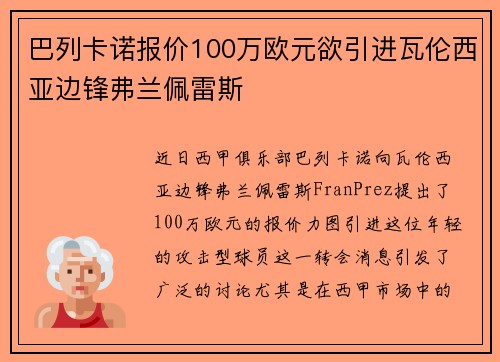 巴列卡诺报价100万欧元欲引进瓦伦西亚边锋弗兰佩雷斯

近日西甲俱乐部巴列卡诺向瓦伦西亚边锋弗兰佩雷斯FranPrez提出了100万欧元的报价力图引进这位年轻的攻击型球员这一转会消息引发了广泛的讨论尤其是在西甲市场中的